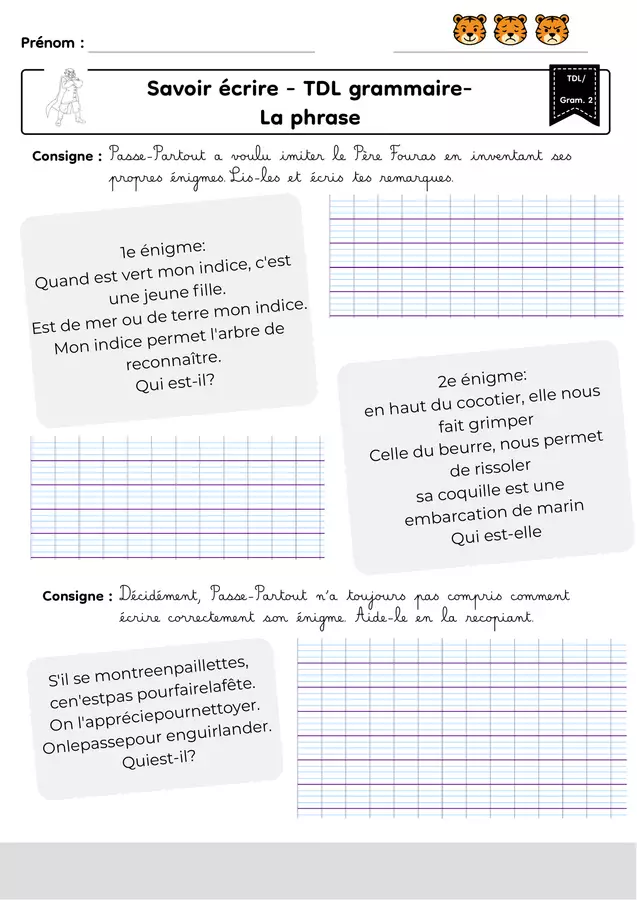 Prénom :

Savoir écrire - TDL grammaire-
La phrase

TDL/
Gram. 2

Consigne : Passe-Partout a voulu imiter le Père Fouras en inventant ses propres énigmes. Lis-les et écris tes remarques.

1e énigme:
Quand est vert mon indice, c'est une jeune fille.
Est de mer ou de terre mon indice.
Mon indice permet l'arbre de reconnaître.
Qui est-il?

2e énigme:
en haut du cocotier, elle nous fait grimper
Celle du beurre, nous permet de rissoler
sa coquille est une embarcation de marin
Qui est-elle

Consigne : Décidément, Passe-Partout n'a toujours pas compris comment écrire correctement son énigme. Aide-le en la recopiant.

S'il se montreenpaillettes,
cen'estpas pourfairelafête.
On l'appréciepournettoyer.
Onlepassepour enguirlander.
Quiest-il?